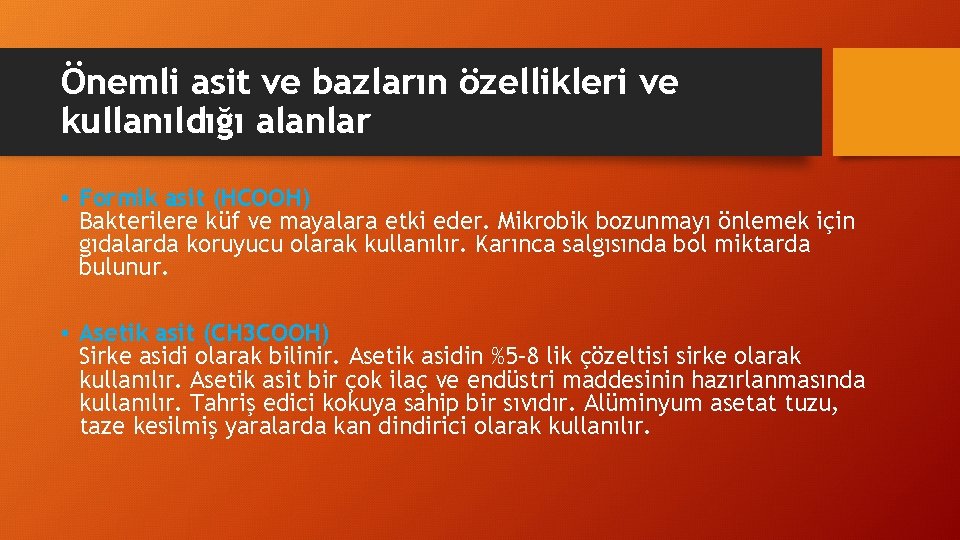 Önemli asit ve bazların özellikleri ve kullanıldığı alanlar

• Formik asit (HCOOH)
Bakterilere küf ve mayalara etki eder. Mikrobik bozunmayı önlemek için gıdalarda koruyucu olarak kullanılır. Karınca salgısında bol miktarda bulunur.

• Asetik asit (CH3COOH)
Sirke asidi olarak bilinir. Asetik asidin %5-8 lik çözeltisi sirke olarak kullanılır. Asetik asit bir çok ilaç ve endüstri maddesinin hazırlanmasında kullanılır. Tahriş edici kokuya sahip bir sıvıdır. Alüminyum asetat tuzu, taze kesilmiş yaralarda kan dindirici olarak kullanılır.